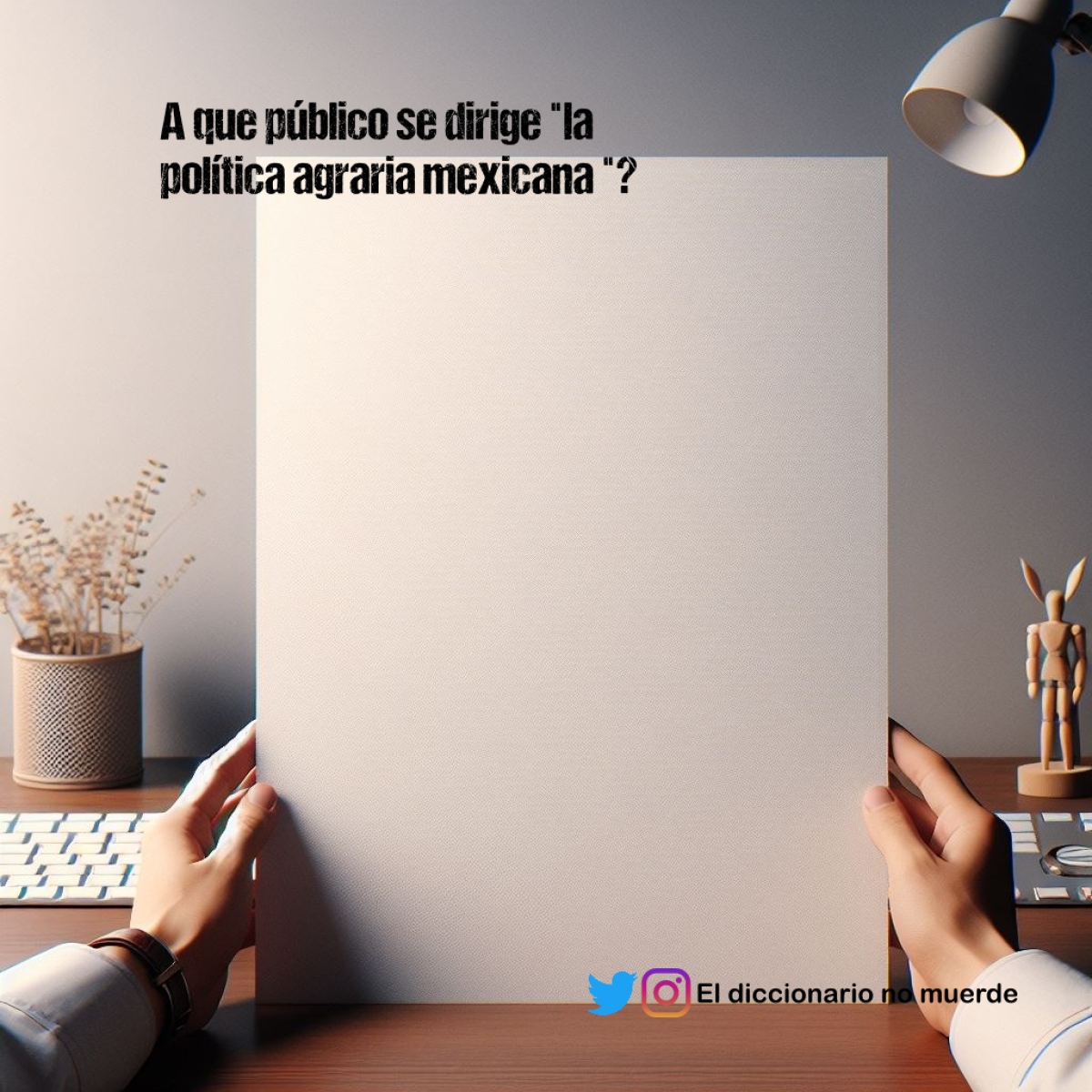 A que público se dirige "la política agraria mexicana "?

El diccionario no muerde